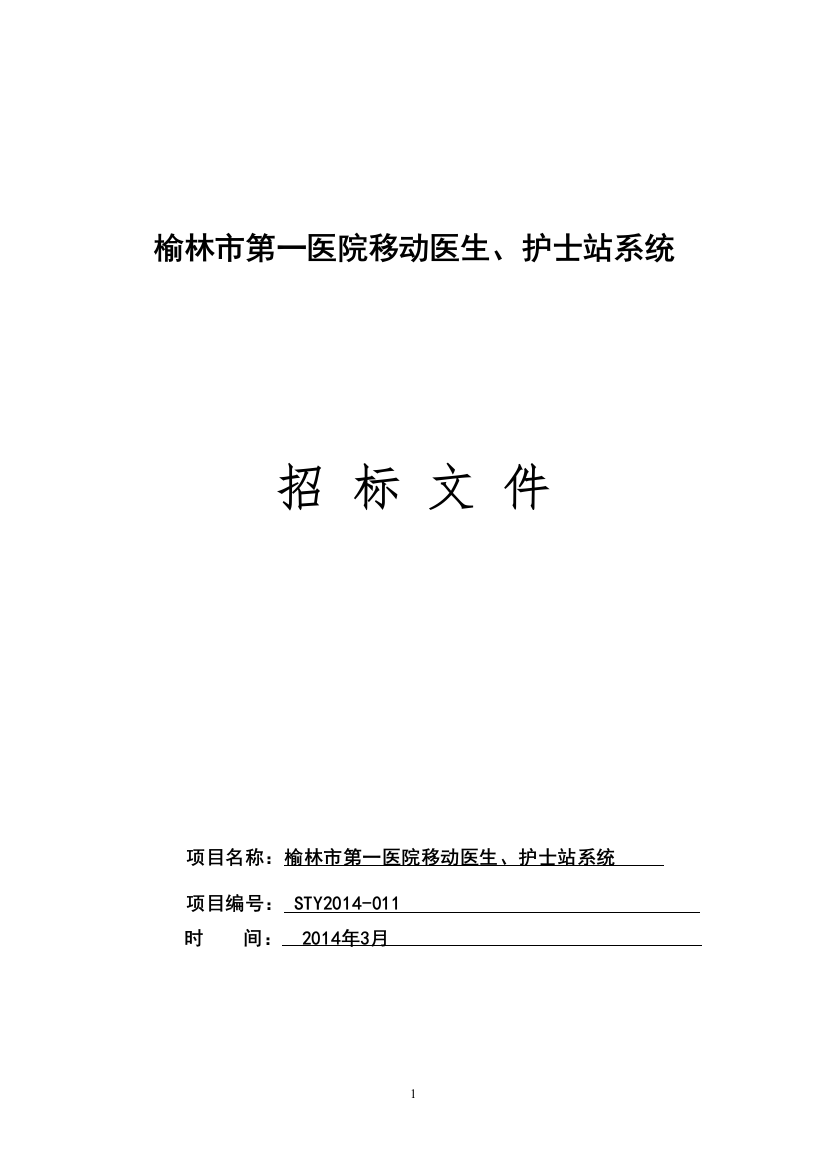 榆林市第一医院移动医生、护士站系统

招 标 文 件

项目名称：榆林市第一医院移动医生、护士站系统

项目编号： STY2014-011

时 间： 2014年3月

1